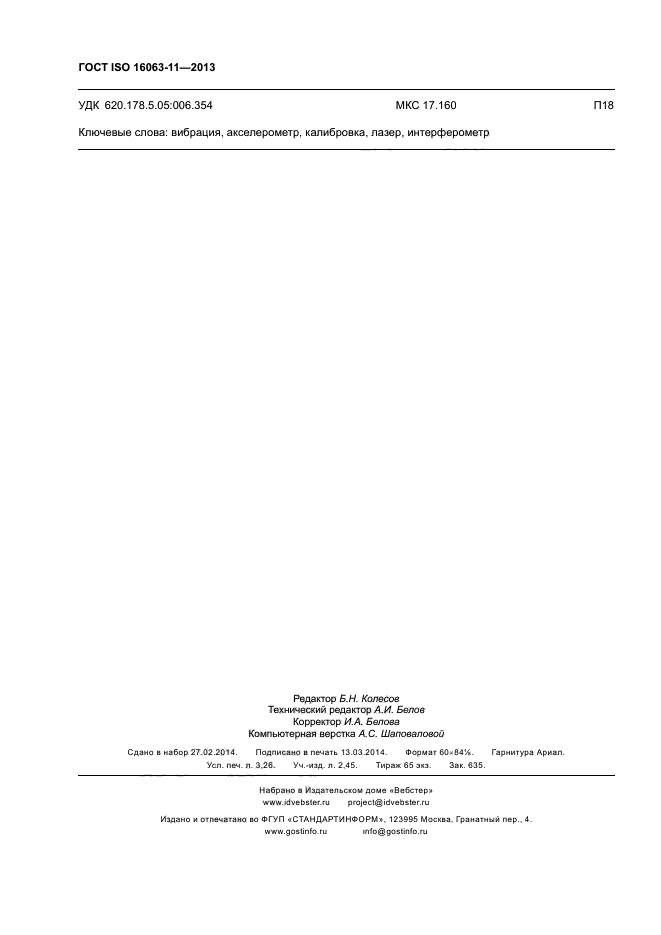 ГОСТ ISO 16063-11—2013

УДК 620.178.5.05:006.354 МКС 17.160 П18

Ключевые слова: вибрация, акселерометр, калибровка, лазер, интерферометр

Редактор Б.Н. Колесов
Технический редактор А.И. Белов
Корректор И.А. Белова
Компьютерная верстка А.С. Шаповаловой

Сдано в набор 27.02.2014. Подписано в печать 13.03.2014. Формат 60×84⅛. Гарнитура Ариал.
Усл. печ. л. 3,26. Уч.-изд. л. 2,45. Тираж 65 экз. Зак. 635.

Набрано в Издательском доме «Вебстер»
www.idvebster.ru project@idvebster.ru

Издано и отпечатано во ФГУП «СТАНДАРТИНФОРМ», 123995 Москва, Гранатный пер., 4.
www.gostinfo.ru info@gostinfo.ru